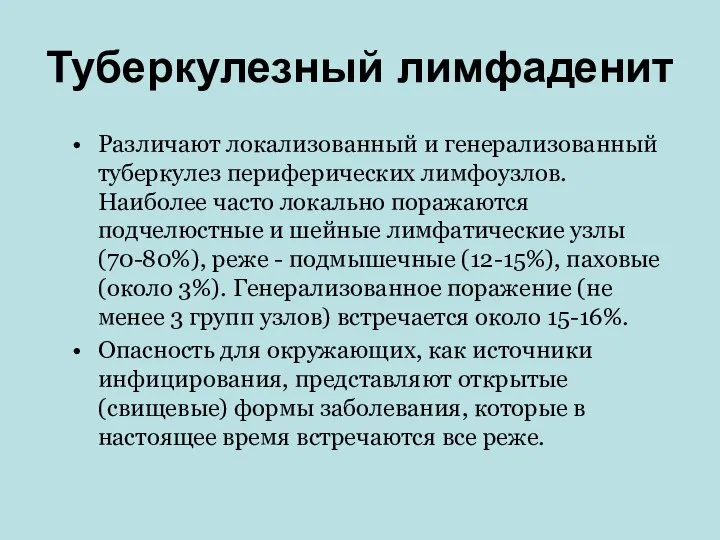 Туберкулезный лимфаденит

• Различают локализованный и генерализованный туберкулез периферических лимфоузлов. Наиболее часто локально поражаются подчелюстные и шейные лимфатические узлы (70-80%), реже - подмышечные (12-15%), паховые (около 3%). Генерализованное поражение (не менее 3 групп узлов) встречается около 15-16%.
• Опасность для окружающих, как источники инфицирования, представляют открытые (свищевые) формы заболевания, которые в настоящее время встречаются все реже.